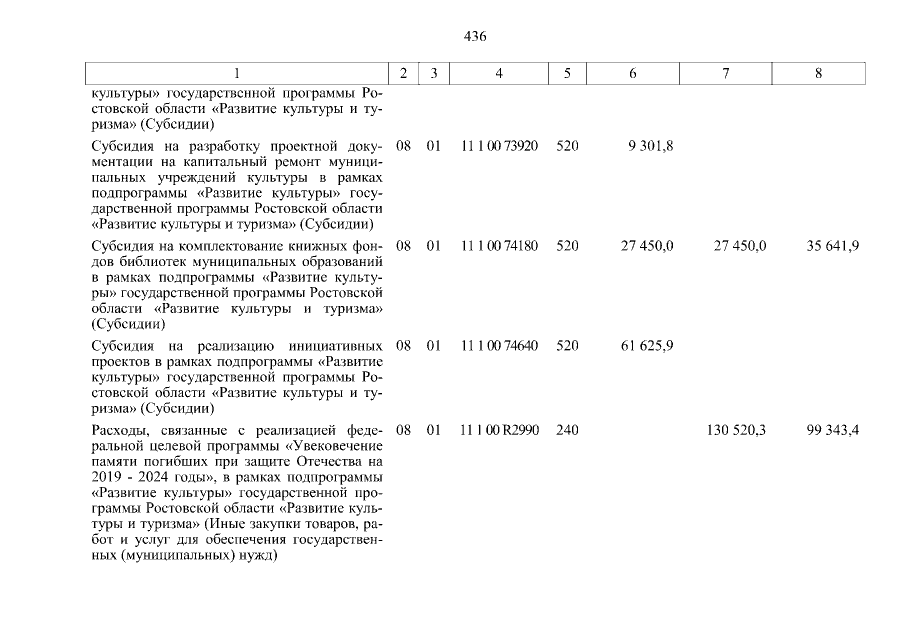 436

| 1 | 2 | 3 | 4 | 5 | 6 | 7 | 8 |
|---|---|---|---|---|---|---|---|
| культуры» государственной программы Ростовской области «Развитие культуры и туризма» (Субсидии) | | | | | | | |
| Субсидия на разработку проектной документации на капитальный ремонт муниципальных учреждений культуры в рамках подпрограммы «Развитие культуры» государственной программы Ростовской области «Развитие культуры и туризма» (Субсидии) | 08 | 01 | 11 1 00 73920 | 520 | 9 301,8 | | |
| Субсидия на комплектование книжных фондов библиотек муниципальных образований в рамках подпрограммы «Развитие культуры» государственной программы Ростовской области «Развитие культуры и туризма» (Субсидии) | 08 | 01 | 11 1 00 74180 | 520 | 27 450,0 | 27 450,0 | 35 641,9 |
| Субсидия на реализацию инициативных проектов в рамках подпрограммы «Развитие культуры» государственной программы Ростовской области «Развитие культуры и туризма» (Субсидии) | 08 | 01 | 11 1 00 74640 | 520 | 61 625,9 | | |
| Расходы, связанные с реализацией федеральной целевой программы «Увековечение памяти погибших при защите Отечества на 2019 - 2024 годы», в рамках подпрограммы «Развитие культуры» государственной программы Ростовской области «Развитие культуры и туризма» (Иные закупки товаров, работ и услуг для обеспечения государственных (муниципальных) нужд) | 08 | 01 | 11 1 00 R2990 | 240 | | 130 520,3 | 99 343,4 |